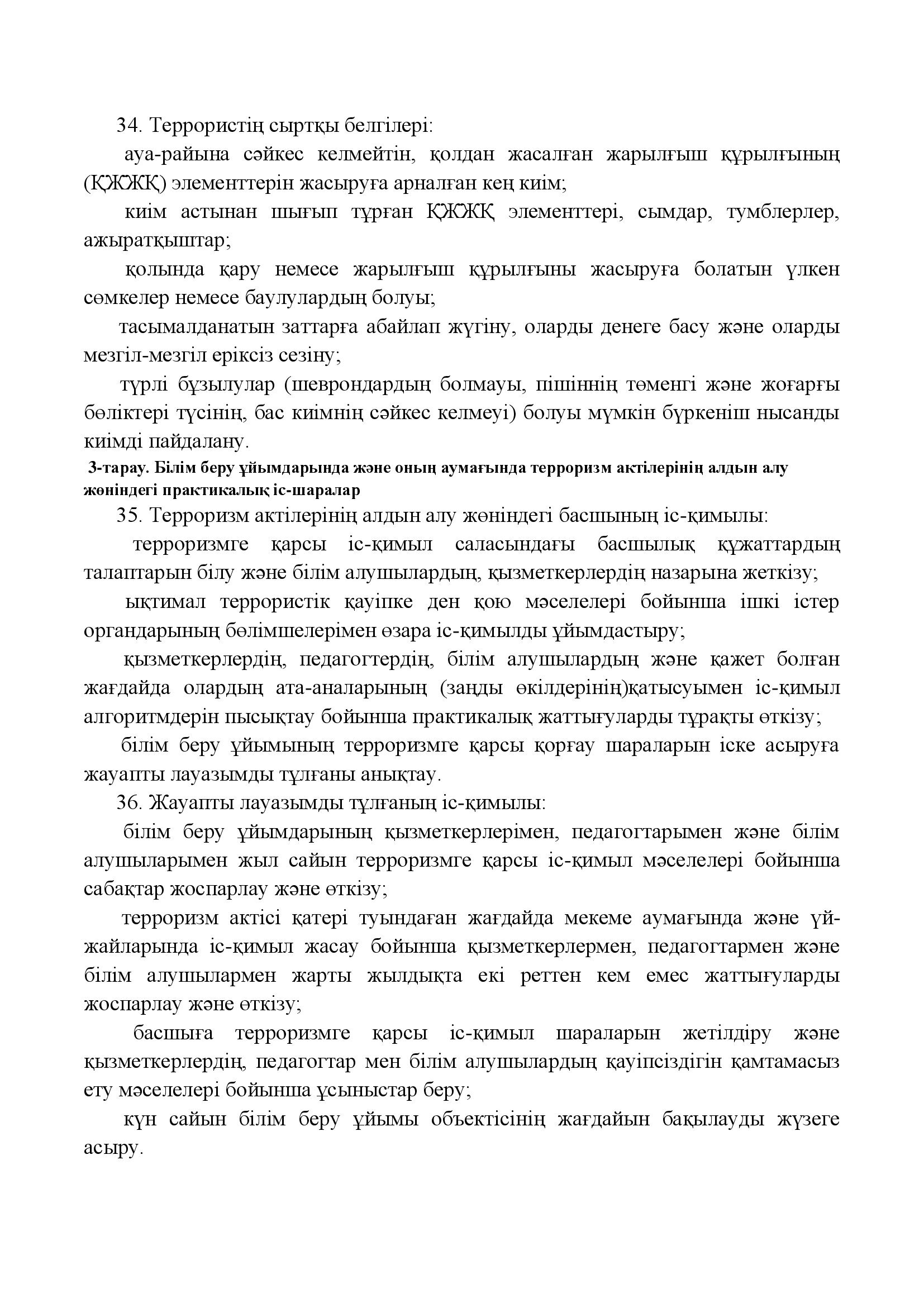 34. Террористің сыртқы белгілері:

ауа-райына сәйкес келмейтін, қолдан жасалған жарылғыш құрылғының (ҚЖЖҚ) элементтерін жасыруға арналған кең киім;

киім астынан шығып тұрған ҚЖЖҚ элементтері, сымдар, тумблерлер, ажыратқыштар;

қолында қару немесе жарылғыш құрылғыны жасыруға болатын үлкен сөмкелер немесе баулулардың болуы;

тасымалданатын заттарға абайлап жүгіну, оларды денеге басу және оларды мезгіл-мезгіл еріксіз сезіну;

түрлі бұзылулар (шеврондардың болмауы, пішіннің төменгі және жоғарғы бөліктері түсінің, бас киімнің сәйкес келмеуі) болуы мүмкін бүркеніш нысанды киімді пайдалану.

3-тарау. Білім беру ұйымдарында және оның аумағында терроризм актілерінің алдын алу жөніндегі практикалық іс-шаралар

35. Терроризм актілерінің алдын алу жөніндегі басшының іс-қимылы:

терроризмге қарсы іс-қимыл саласындағы басшылық құжаттардың талаптарын білу және білім алушылардың, қызметкерлердің назарына жеткізу;

ықтимал террористік қауіпке ден қою мәселелері бойынша ішкі істер органдарының бөлімшелерімен өзара іс-қимылды ұйымдастыру;

қызметкерлердің, педагогтердің, білім алушылардың және қажет болған жағдайда олардың ата-аналарының (заңды өкілдерінің)қатысуымен іс-қимыл алгоритмдерін пысықтау бойынша практикалық жаттығуларды тұрақты өткізу;

білім беру ұйымының терроризмге қарсы қорғау шараларын іске асыруға жауапты лауазымды тұлғаны анықтау.

36. Жауапты лауазымды тұлғаның іс-қимылы:

білім беру ұйымдарының қызметкерлерімен, педагогтарымен және білім алушыларымен жыл сайын терроризмге қарсы іс-қимыл мәселелері бойынша сабақтар жоспарлау және өткізу;

терроризм актісі қатері туындаған жағдайда мекеме аумағында және үй-жайларында іс-қимыл жасау бойынша қызметкерлермен, педагогтармен және білім алушылармен жарты жылдықта екі реттен кем емес жаттығуларды жоспарлау және өткізу;

басшыға терроризмге қарсы іс-қимыл шараларын жетілдіру және қызметкерлердің, педагогтар мен білім алушылардың қауіпсіздігін қамтамасыз ету мәселелері бойынша ұсыныстар беру;

күн сайын білім беру ұйымы объектісінің жағдайын бақылауды жүзеге асыру.